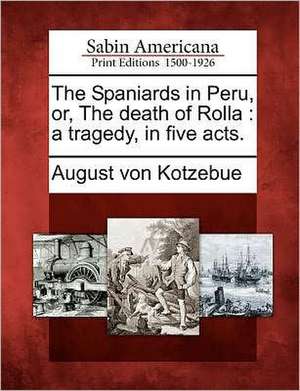 Sabin Americana
Print Editions 1500-1926

The Spaniards in Peru, or, The death of Rolla : a tragedy, in five acts.

August von Kotzebue